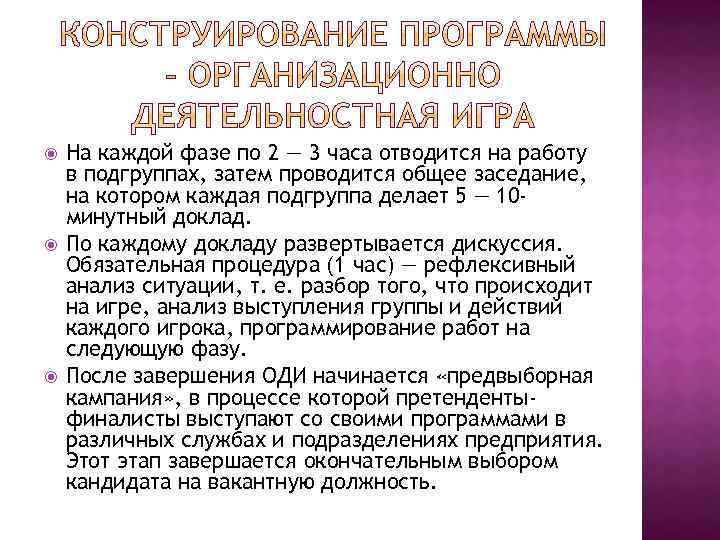 КОНСТРУИРОВАНИЕ ПРОГРАММЫ – ОРГАНИЗАЦИОННО ДЕЯТЕЛЬНОСТНАЯ ИГРА

На каждой фазе по 2 — 3 часа отводится на работу в подгруппах, затем проводится общее заседание, на котором каждая подгруппа делает 5 — 10-минутный доклад.

По каждому докладу развертывается дискуссия. Обязательная процедура (1 час) — рефлексивный анализ ситуации, т. е. разбор того, что происходит на игре, анализ выступления группы и действий каждого игрока, программирование работ на следующую фазу.

После завершения ОДИ начинается «предвыборная кампания», в процессе которой претенденты-финалисты выступают со своими программами в различных службах и подразделениях предприятия. Этот этап завершается окончательным выбором кандидата на вакантную должность.